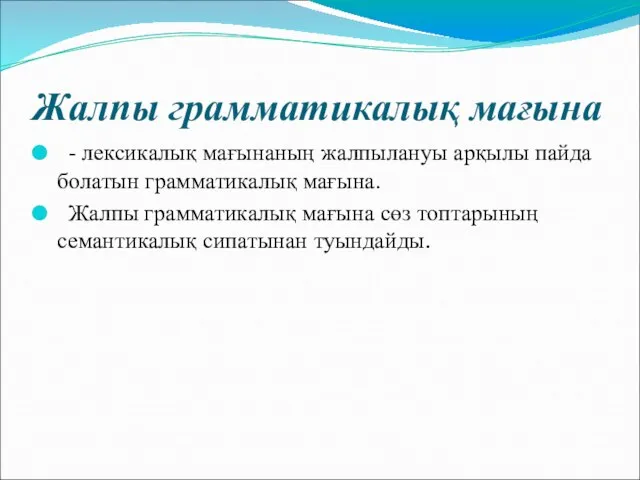 Жалпы грамматикалық мағына

- лексикалық мағынаның жалпылануы арқылы пайда болатын грамматикалық мағына.

Жалпы грамматикалық мағына сөз топтарының семантикалық сипатынан туындайды.